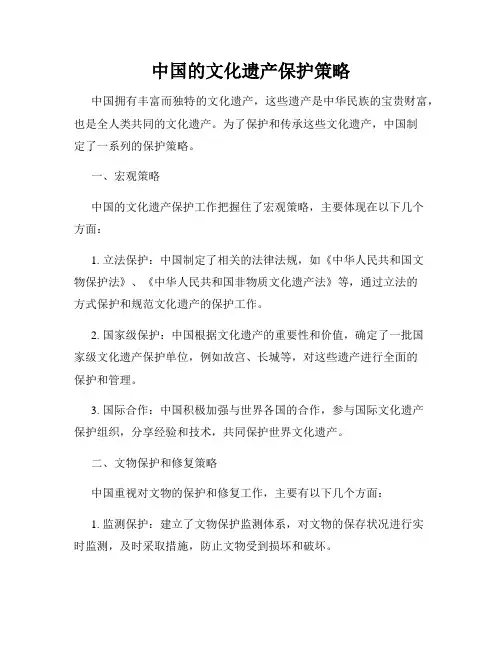 中国的文化遗产保护策略

中国拥有丰富而独特的文化遗产，这些遗产是中华民族的宝贵财富，也是全人类共同的文化遗产。为了保护和传承这些文化遗产，中国制定了一系列的保护策略。

一、宏观策略

中国的文化遗产保护工作把握住了宏观策略，主要体现在以下几个方面：

1. 立法保护：中国制定了相关的法律法规，如《中华人民共和国文物保护法》、《中华人民共和国非物质文化遗产法》等，通过立法的方式保护和规范文化遗产的保护工作。

2. 国家级保护：中国根据文化遗产的重要性和价值，确定了一批国家级文化遗产保护单位，例如故宫、长城等，对这些遗产进行全面的保护和管理。

3. 国际合作：中国积极加强与世界各国的合作，参与国际文化遗产保护组织，分享经验和技术，共同保护世界文化遗产。

二、文物保护和修复策略

中国重视对文物的保护和修复工作，主要有以下几个方面：

1. 监测保护：建立了文物保护监测体系，对文物的保存状况进行实时监测，及时采取措施，防止文物受到损坏和破坏。